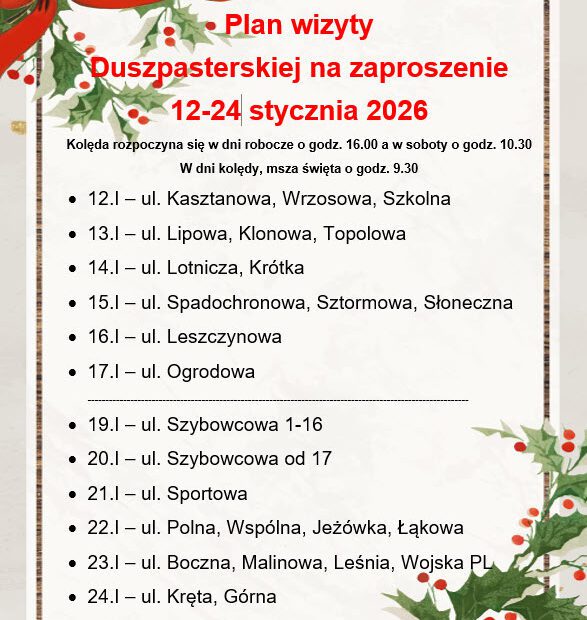 Plan wizyty
Duszpasterskiej na zaproszenie
12-24 stycznia 2026

Kolęda rozpoczyna się w dni robocze o godz. 16.00 a w soboty o godz. 10.30

W dni kolędy, msza święta o godz. 9.30

• 12.I – ul. Kasztanowa, Wrzosowa, Szkolna
• 13.I – ul. Lipowa, Klonowa, Topolowa
• 14.I – ul. Lotnicza, Krótka
• 15.I – ul. Spadochronowa, Sztormowa, Słoneczna
• 16.I – ul. Leszczynowa
• 17.I – ul. Ogrodowa

• 19.I – ul. Szybowcowa 1-16
• 20.I – ul. Szybowcowa od 17
• 21.I – ul. Sportowa
• 22.I – ul. Polna, Wspólna, Jeżówka, Łąkowa
• 23.I – ul. Boczna, Malinowa, Leśnia, Wojska PL
• 24.I – ul. Kręta, Górna